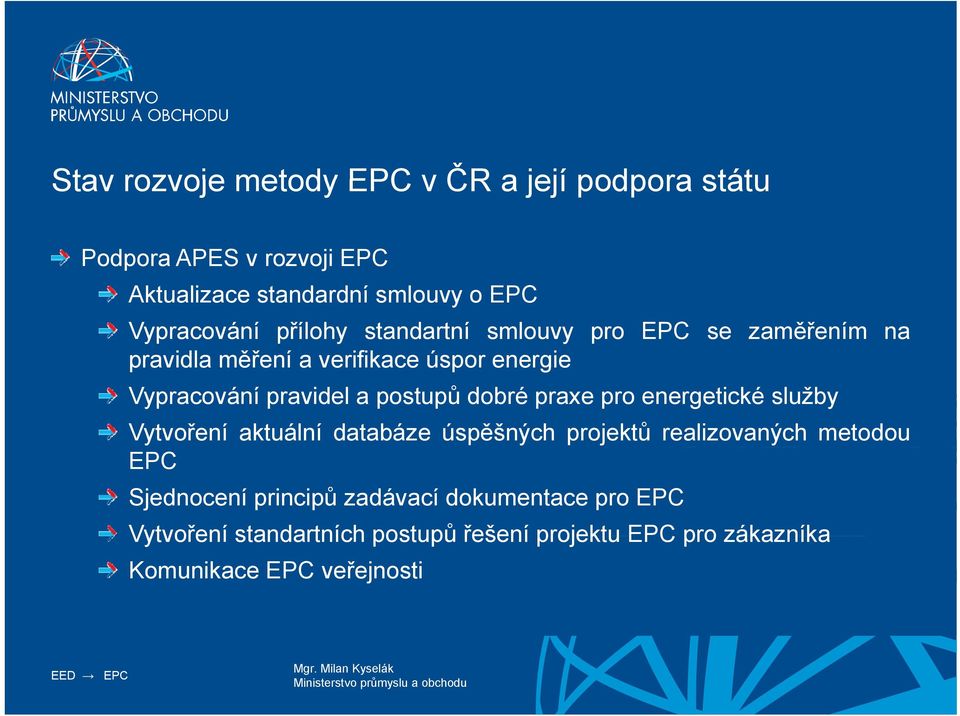 MINISTERSTVO
PRŮMYSLU A OBCHODU

Stav rozvoje metody EPC v ČR a její podpora státu

Podpora APES v rozvoji EPC

Aktualizace standardní smlouvy o EPC

Vypracování přílohy standartní smlouvy pro EPC se zaměřením na pravidla měření a verifikace úspor energie

Vypracování pravidel a postupů dobré praxe pro energetické služby

Vytvoření aktuální databáze úspěšných projektů realizovaných metodou EPC

Sjednocení principů zadávací dokumentace pro EPC

Vytvoření standartních postupů řešení projektu EPC pro zákazníka

Komunikace EPC veřejnosti

EED → EPC

Mgr. Milan Kyselák
Ministerstvo průmyslu a obchodu